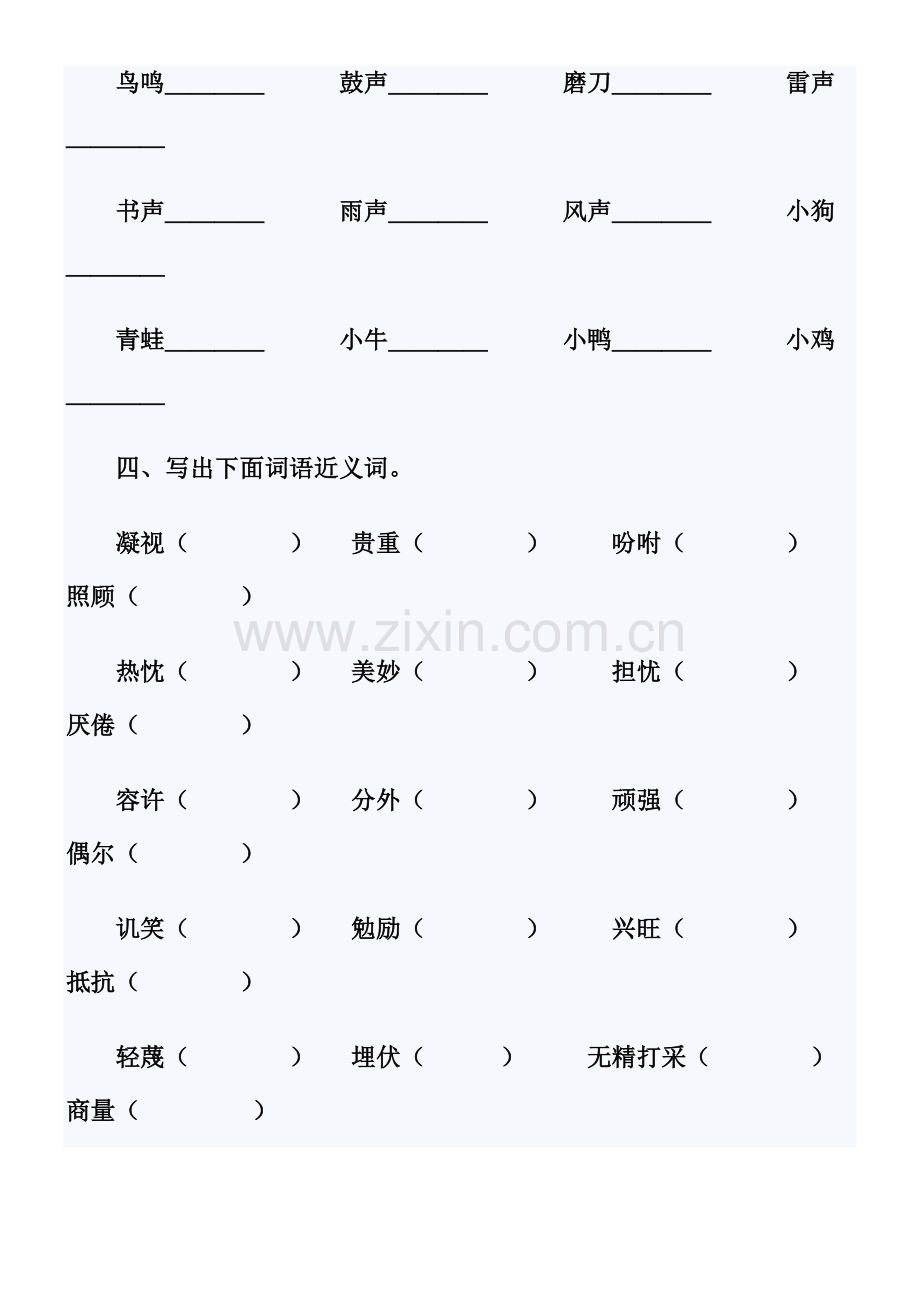 鸟鸣________ 鼓声________ 磨刀________ 雷声________

书声________ 雨声________ 风声________ 小狗________

青蛙________ 小牛________ 小鸭________ 小鸡________

四、写出下面词语近义词。

凝视（ ） 贵重（ ） 吩咐（ ） 照顾（ ）

www.zixin.com.cn

热忱（ ） 美妙（ ） 担忧（ ） 厌倦（ ）

容许（ ） 分外（ ） 顽强（ ） 偶尔（ ）

讥笑（ ） 勉励（ ） 兴旺（ ） 抵抗（ ）

轻蔑（ ） 埋伏（ ） 无精打采（ ） 商量（ ）